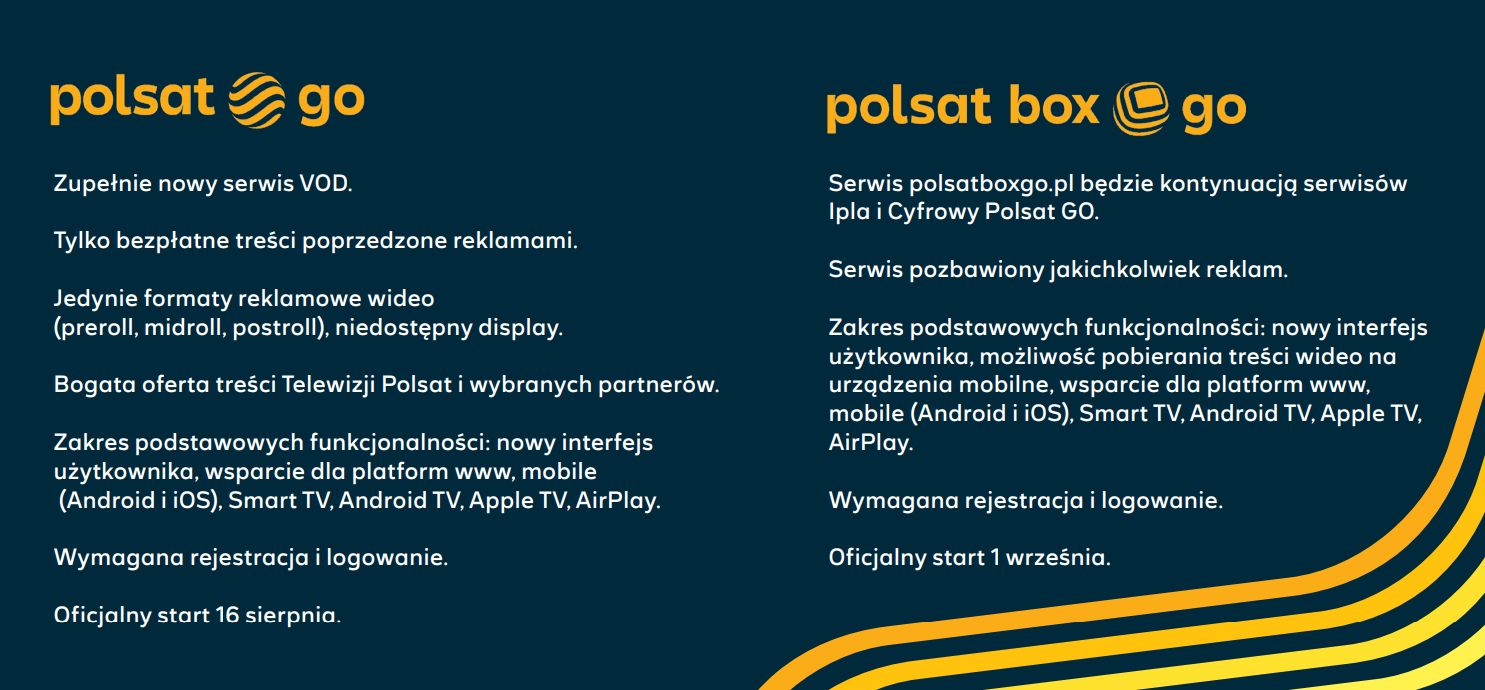 polsat go

Zupełnie nowy serwis VOD.

Tylko bezpłatne treści poprzedzone reklamami.

Jedynie formaty reklamowe wideo (preroll, midroll, postroll), niedostępny display.

Bogata oferta treści Telewizji Polsat i wybranych partnerów.

Zakres podstawowych funkcjonalności: nowy interfejs użytkownika, wsparcie dla platform www, mobile (Android i iOS), Smart TV, Android TV, Apple TV, AirPlay.

Wymagana rejestracja i logowanie.

Oficjalny start 16 sierpnia.

polsat box go

Serwis polsatboxgo.pl będzie kontynuacją serwisów Ipla i Cyfrowy Polsat GO.

Serwis pozbawiony jakichkolwiek reklam.

Zakres podstawowych funkcjonalności: nowy interfejs użytkownika, możliwość pobierania treści wideo na urządzenia mobilne, wsparcie dla platform www, mobile (Android i iOS), Smart TV, Android TV, Apple TV, AirPlay.

Wymagana rejestracja i logowanie.

Oficjalny start 1 września.